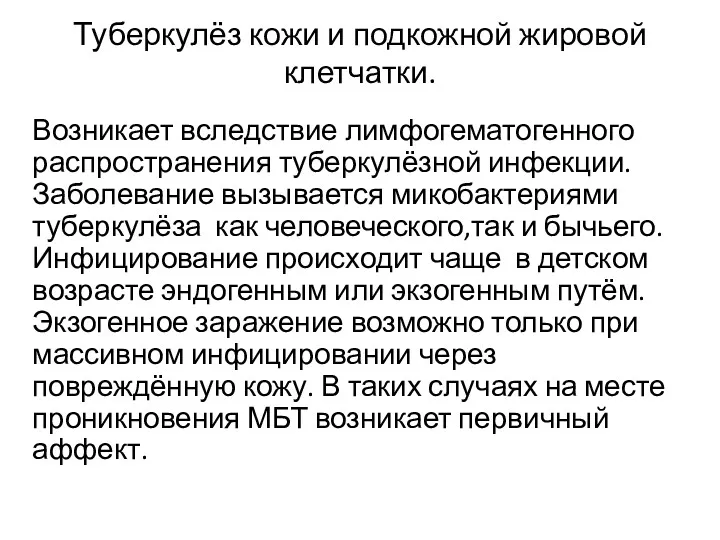 Туберкулёз кожи и подкожной жировой клетчатки.

Возникает вследствие лимфогематогенного распространения туберкулёзной инфекции. Заболевание вызывается микобактериями туберкулёза  как человеческого,так и бычьего. Инфицирование происходит чаще  в детском возрасте эндогенным или экзогенным путём. Экзогенное заражение возможно только при массивном инфицировании через повреждённую кожу. В таких случаях на месте проникновения МБТ возникает первичный аффект.